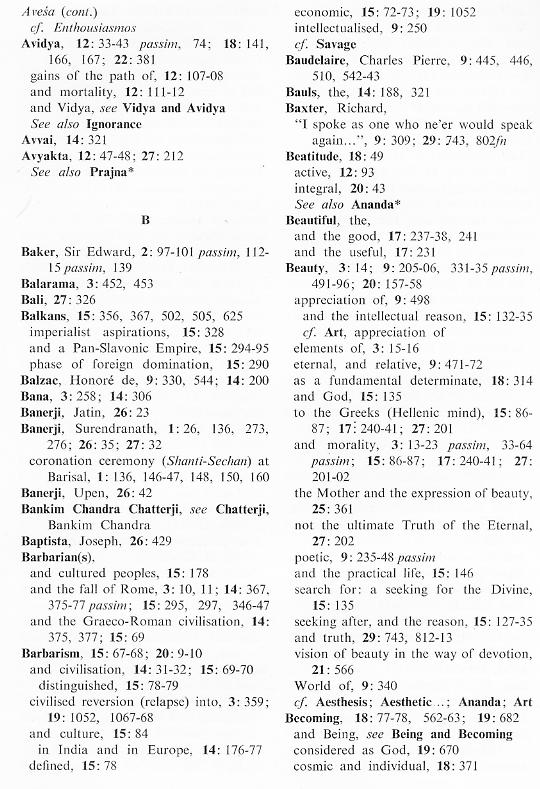 Aveśa (cont.)
cf. Enthousiasmos
Avidya, 12: 33-43 passim, 74; 18: 141, 166, 167; 22: 381
gains of the path of, 12: 107-08
and mortality, 12: 111-12
and Vidya, see Vidya and Avidya
See also Ignorance
Avvai, 14: 321
Avyakta, 12: 47-48; 27: 212
See also Prajna*

B

Baker, Sir Edward, 2: 97-101 passim, 112-15 passim, 139
Balarama, 3: 452, 453
Bali, 27: 326
Balkans, 15: 356, 367, 502, 505, 625
imperialist aspirations, 15: 328
and a Pan-Slavonic Empire, 15: 294-95
phase of foreign domination, 15: 290
Balzac, Honoré de, 9: 330, 544; 14: 200
Bana, 3: 258; 14: 306
Banerji, Jatin, 26: 23
Banerji, Surendranath, 1: 26, 136, 273, 276; 26: 35; 27: 32
coronation ceremony (Shanti-Sechan) at Barisal, 1: 136, 146-47, 148, 150, 160
Banerji, Upen, 26: 42
Bankim Chandra Chatterji, see Chatterji, Bankim Chandra
Baptista, Joseph, 26: 429
Barbarian(s),
and cultured peoples, 15: 178
and the fall of Rome, 3: 10, 11; 14: 367, 375-77 passim; 15: 295, 297, 346-47
and the Graeco-Roman civilisation, 14: 375, 377; 15: 69
Barbarism, 15: 67-68; 20: 9-10
and civilisation, 14: 31-32; 15: 69-70
distinguished, 15: 78-79
civilised reversion (relapse) into, 3: 359; 19: 1052, 1067-68
and culture, 15: 84
in India and in Europe, 14: 176-77
defined, 15: 78
economic, 15: 72-73; 19: 1052
intellectualised, 9: 250
cf. Savage
Baudelaire, Charles Pierre, 9: 445, 446, 510, 542-43
Bauls, the, 14: 188, 321
Baxter, Richard,
"I spoke as one who ne'er would speak again...", 9: 309; 29: 743, 802fn
Beatitude, 18: 49
active, 12: 93
integral, 20: 43
See also Ananda*
Beautiful, the,
and the good, 17: 237-38, 241
and the useful, 17: 231
Beauty, 3: 14; 9: 205-06, 331-35 passim, 491-96; 20: 157-58
appreciation of, 9: 498
and the intellectual reason, 15: 132-35
cf. Art, appreciation of
elements of, 3: 15-16
eternal, and relative, 9: 471-72
as a fundamental determinate, 18: 314
and God, 15: 135
to the Greeks (Hellenic mind), 15: 86-87; 17: 240-41; 27: 201
and morality, 3: 13-23 passim, 33-64 passim; 15: 86-87; 17: 240-41; 27: 201-02
the Mother and the expression of beauty, 25: 361
not the ultimate Truth of the Eternal, 27: 202
poetic, 9: 235-48 passim
and the practical life, 15: 146
search for: a seeking for the Divine, 15: 135
seeking after, and the reason, 15: 127-35
and truth, 29: 743, 812-13
vision of beauty in the way of devotion, 21: 566
World of, 9: 340
cf. Aesthesis; Aesthetic...; Ananda; Art
Becoming, 18: 77-78, 562-63; 19: 682
and Being, see Being and Becoming
considered as God, 19: 670
cosmic and individual, 18: 371